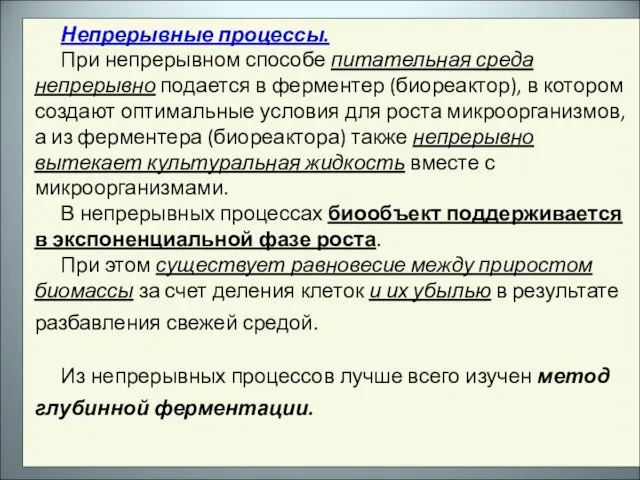 Непрерывные процессы.

При непрерывном способе питательная среда непрерывно подается в ферментер (биореактор), в котором создают оптимальные условия для роста микроорганизмов, а из ферментера (биореактора) также непрерывно вытекает культуральная жидкость вместе с микроорганизмами.

В непрерывных процессах биообъект поддерживается в экспоненциальной фазе роста.

При этом существует равновесие между приростом биомассы за счет деления клеток и их убылью в результате разбавления свежей средой.

Из непрерывных процессов лучше всего изучен метод глубинной ферментации.